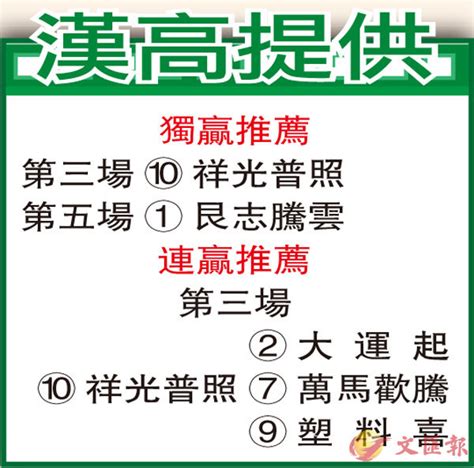 漢高提供

獨贏推薦

第三場 ⑩ 祥光普照

第五場 ① 民志騰雲

連贏推薦

第三場

② 大運起

⑩ 祥光普照 ⑦ 萬馬歡騰

⑨ 塑料喜

文匯報